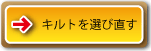 キルトを選び直す